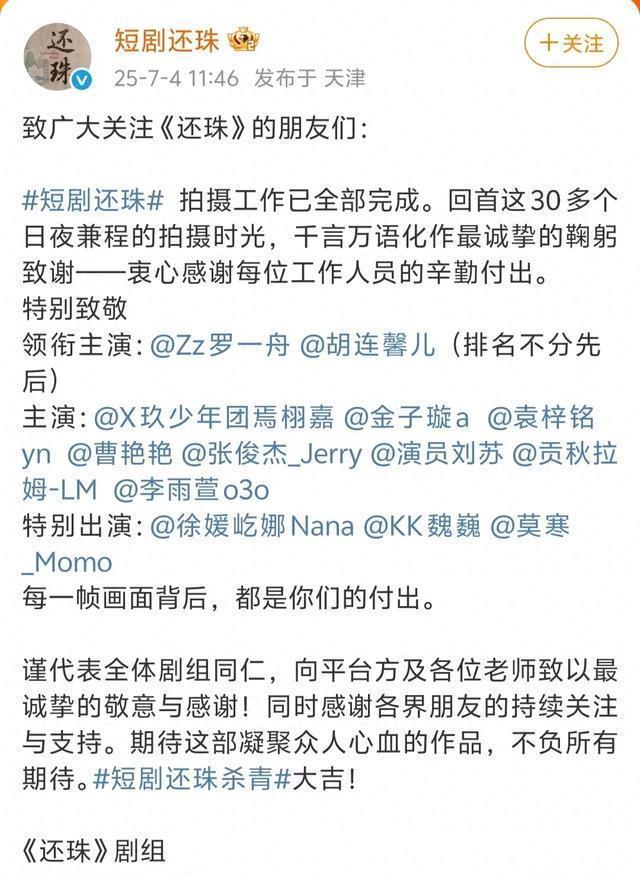 还珠

短剧还珠
25-7-4 11:46 发布于 天津
十关注

致广大关注《还珠》的朋友们：

#短剧还珠# 拍摄工作已全部完成。回首这30多个日夜兼程的拍摄时光，千言万语化作最诚挚的鞠躬致谢——衷心感谢每位工作人员的辛勤付出。
特别致敬
领衔主演：@Zz罗一舟 @胡连馨儿（排名不分先后）
主演：@X玖少年团焉栩嘉 @金子璇a @袁梓铭yn @曹艳艳 @张俊杰_Jerry @演员刘苏 @贡秋拉姆-LM @李雨萱o3o
特别出演：@徐媛屹娜Nana @KK魏巍 @莫寒_Momo
每一帧画面背后，都是你们的付出。

谨代表全体剧组同仁，向平台方及各位老师致以最诚挚的敬意与感谢！同时感谢各界朋友的持续关注与支持。期待这部凝聚众人心血的作品，不负所有期待。#短剧还珠杀青#大吉！

《还珠》剧组